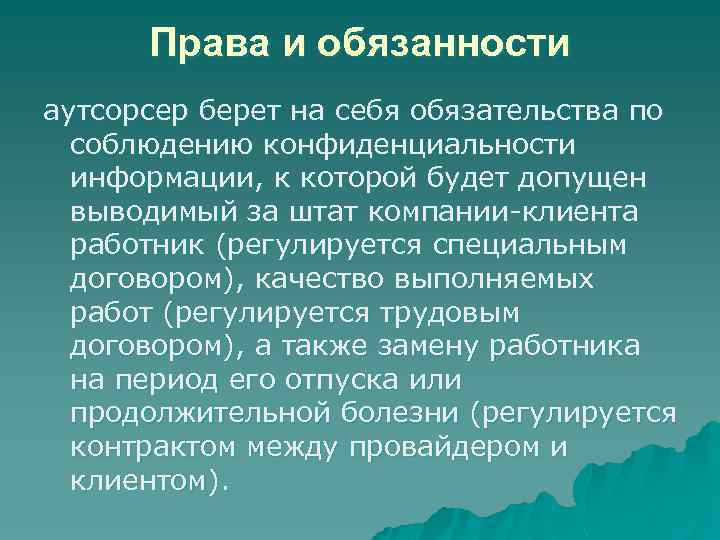 Права и обязанности

аутсорсер берет на себя обязательства по соблюдению конфиденциальности информации, к которой будет допущен выводимый за штат компании-клиента работник (регулируется специальным договором), качество выполняемых работ (регулируется трудовым договором), а также замену работника на период его отпуска или продолжительной болезни (регулируется контрактом между провайдером и клиентом).